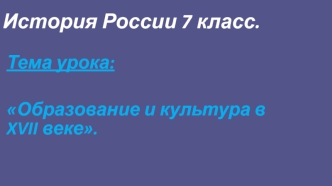 История России 7 класс.

Тема урока:

«Образование и культура в XVII веке».